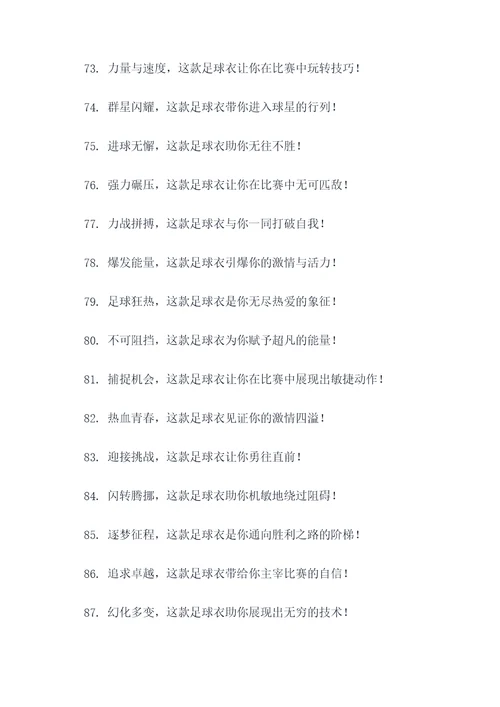 73. 力量与速度，这款足球衣让你在比赛中玩转技巧！

74. 群星闪耀，这款足球衣带你进入球星的行列！

75. 进球无懈，这款足球衣助你无往不胜！

76. 强力碾压，这款足球衣让你在比赛中无可匹敌！

77. 力战拼搏，这款足球衣与你一同打破自我！

78. 爆发能量，这款足球衣引爆你的激情与活力！

79. 足球狂热，这款足球衣是你无尽热爱的象征！

80. 不可阻挡，这款足球衣为你赋予超凡的能量！

81. 捕捉机会，这款足球衣让你在比赛中展现出敏捷动作！

82. 热血青春，这款足球衣见证你的激情四溢！

83. 迎接挑战，这款足球衣让你勇往直前！

84. 闪转腾挪，这款足球衣助你机敏地绕过阻碍！

85. 逐梦征程，这款足球衣是你通向胜利之路的阶梯！

86. 追求卓越，这款足球衣带给你主宰比赛的自信！

87. 幻化多变，这款足球衣助你展现出无穷的技术！